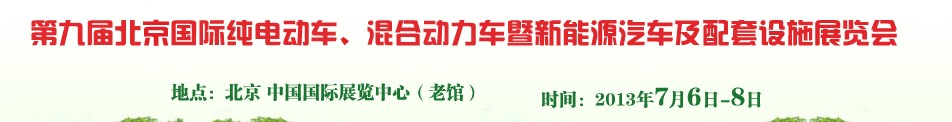 第九届北京国际纯电动车、混合动力车暨新能源汽车及配套设施展览会

地点：北京 中国国际展览中心（老馆）

时间：2013年7月6日-8日